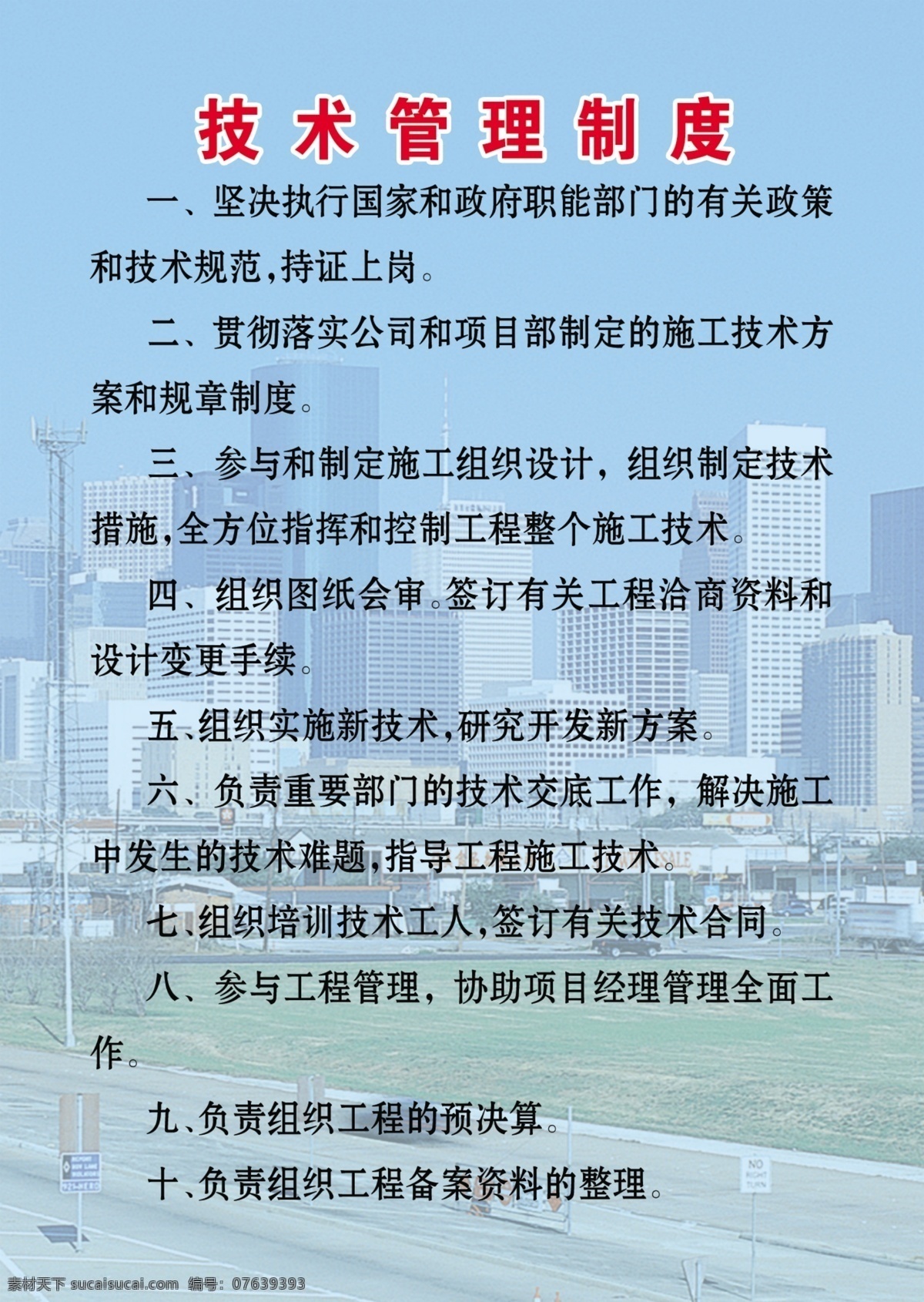 技术管理制度

一、坚决执行国家和政府职能部门的有关政策和技术规范,持证上岗。

二、贯彻落实公司和项目部制定的施工技术方案和规章制度。

三、参与和制定施工组织设计，组织制定技术措施,全方位指挥和控制工程整个施工技术。

四、组织图纸会审。签订有关工程洽商资料和设计变更手续。

五、组织实施新技术,研究开发新方案。

六、负责重要部门的技术交底工作，解决施工中发生的技术难题,指导工程施工技术。

七、组织培训技术工人,签订有关技术合同。

八、参与工程管理，协助项目经理管理全面工作。

九、负责组织工程的预决算。

十、负责组织工程备案资料的整理。

NO RIGHT TURN

素材天下 sucaisucai.com 编号：07639393